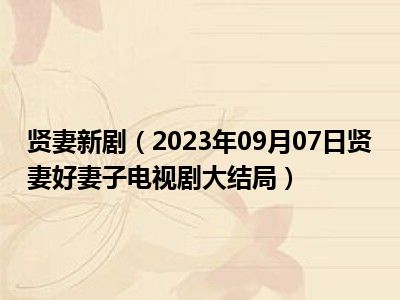 贤妻新剧（2023年09月07日贤妻好妻子电视剧大结局）